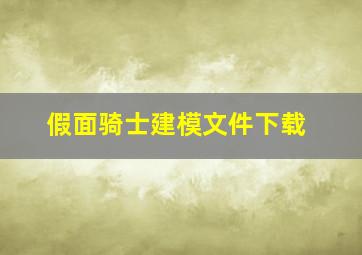 假面骑士建模文件下载